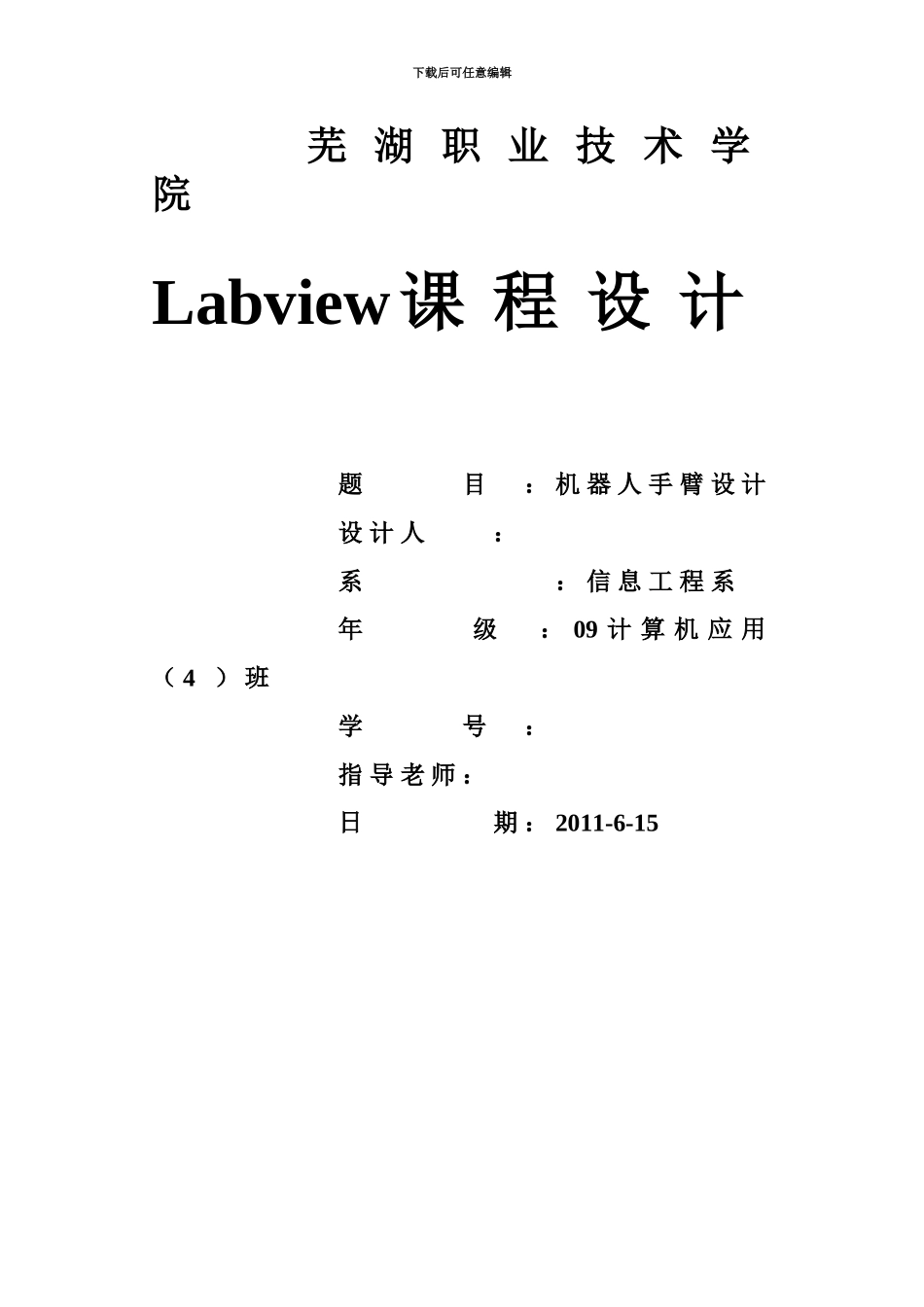 下载后可任意编辑

芜湖职业技术学院

Labview课程设计

题 目 ：机器人手臂设计

设计人 ：

系 ：信息工程系

年 级 ：09计算机应用（4）班

学 号 ：

指导老师：

日 期：2011-6-15